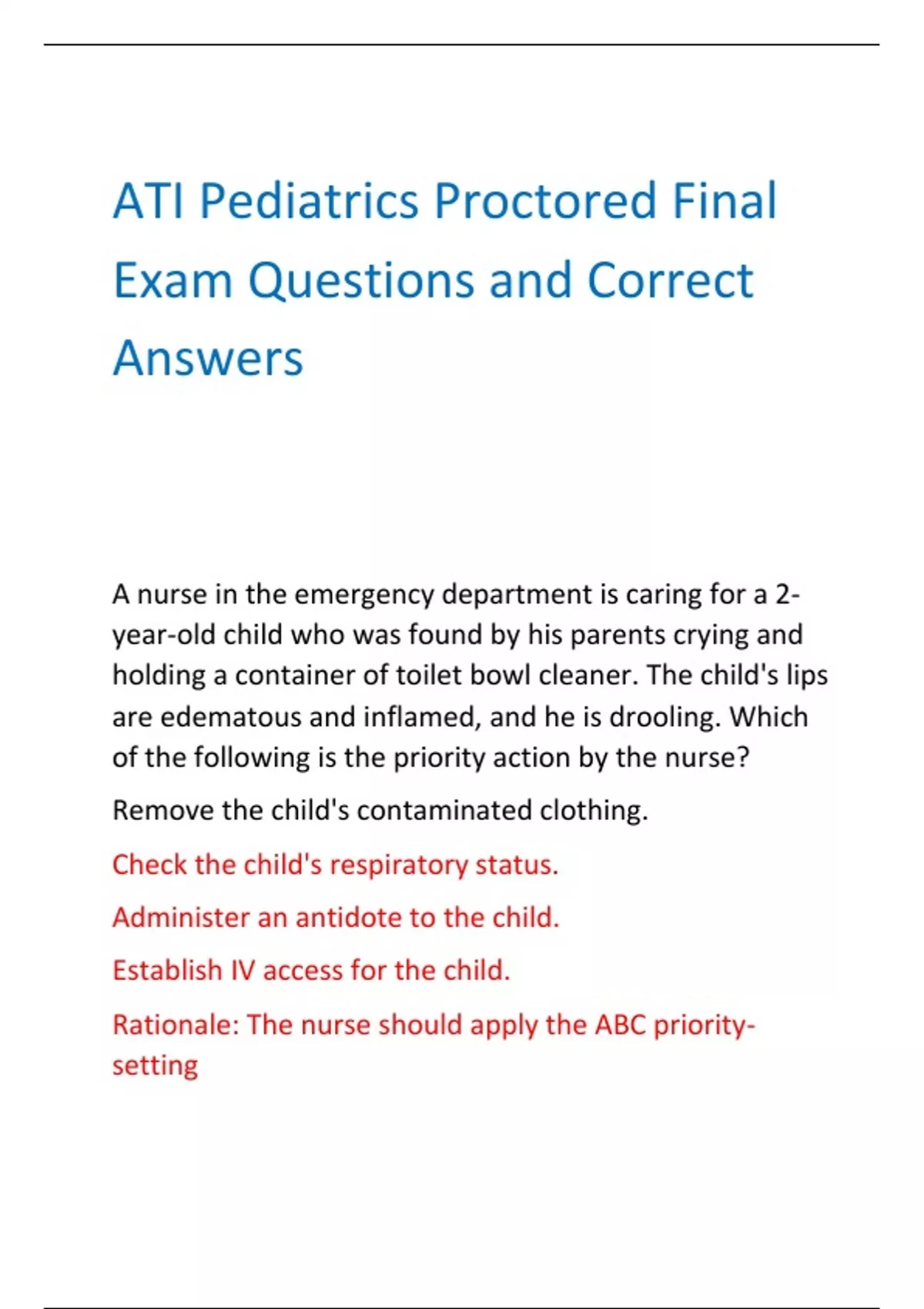 ATI Pediatrics Proctored Final Exam Questions and Correct Answers

A nurse in the emergency department is caring for a 2-year-old child who was found by his parents crying and holding a container of toilet bowl cleaner. The child's lips are edematous and inflamed, and he is drooling. Which of the following is the priority action by the nurse?

Remove the child's contaminated clothing.

Check the child's respiratory status.

Administer an antidote to the child.

Establish IV access for the child.

Rationale: The nurse should apply the ABC priority-setting